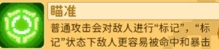 瞄准

普通攻击会对敌人进行“标记”，“标记”状态下敌人更容易被命中和暴击